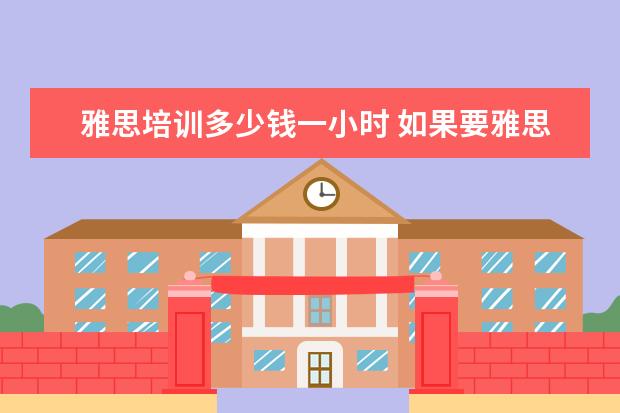 雅思培训多少钱一小时 如果要雅思